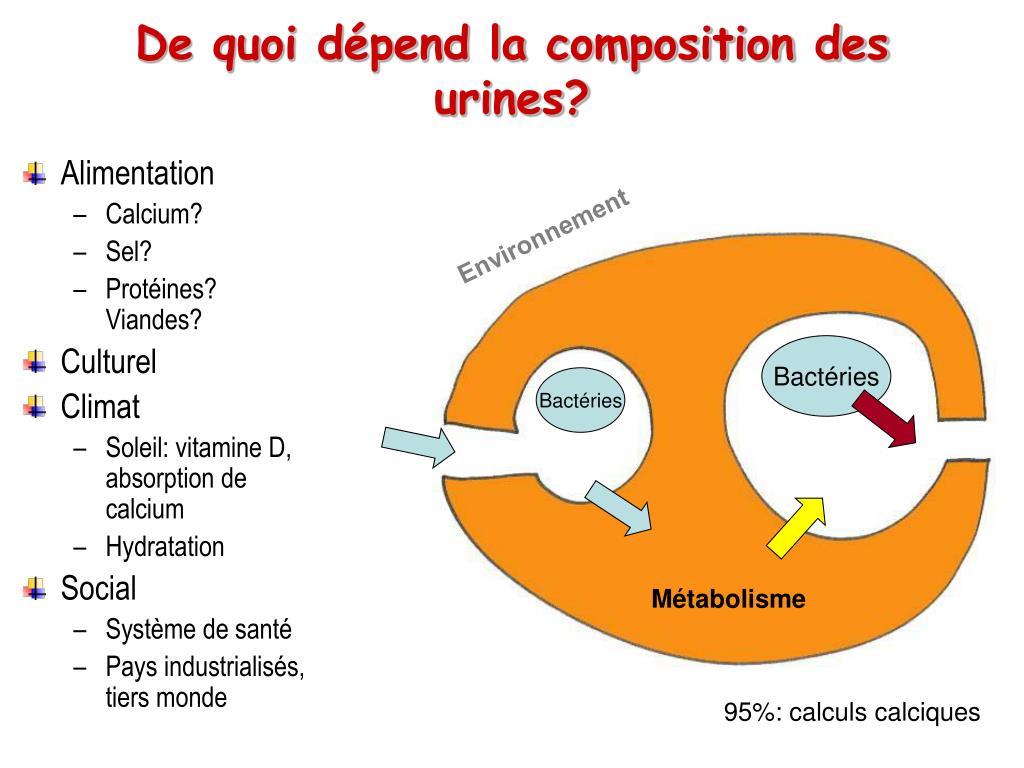 De quoi dépend la composition des urines?

Alimentation
– Calcium?
– Sel?
– Protéines? Viandes?

Culturel

Climat
– Soleil: vitamine D, absorption de calcium
– Hydratation

Social
– Système de santé
– Pays industrialisés, tiers monde

Environnement

Bactéries

Bactéries

Métabolisme

95%: calculs calciques